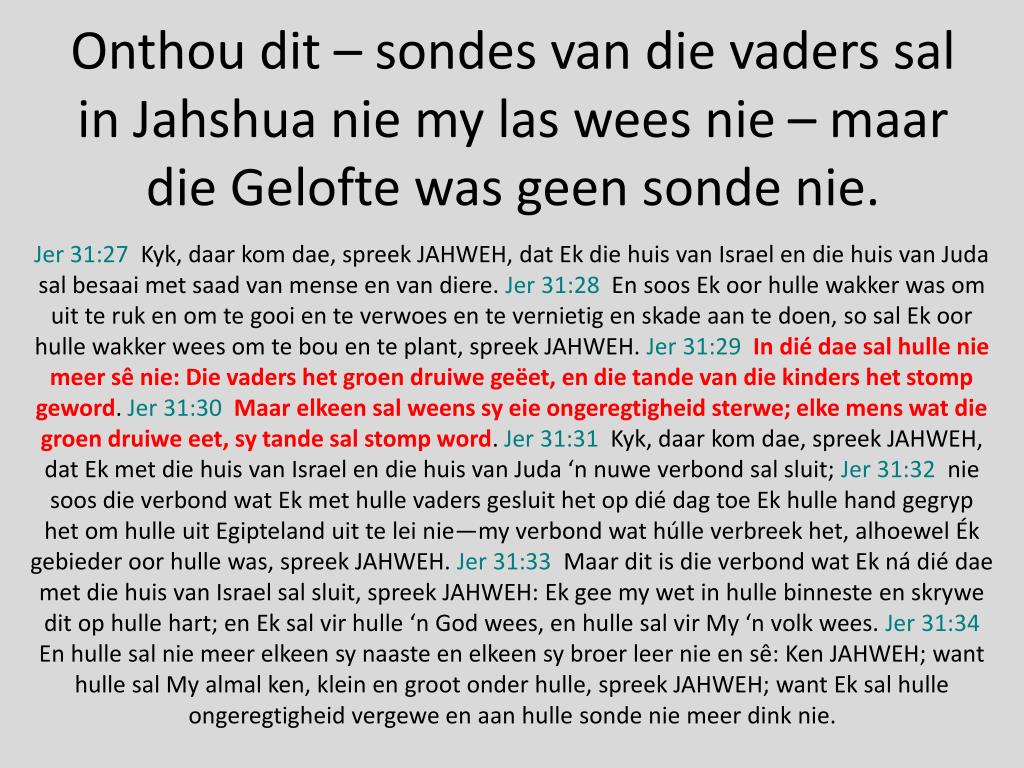 Onthou dit – sondes van die vaders sal in Jahshua nie my las wees nie – maar die Gelofte was geen sonde nie.

Jer 31:27 Kyk, daar kom dae, spreek JAHWEH, dat Ek die huis van Israel en die huis van Juda sal besaai met saad van mense en van diere. Jer 31:28 En soos Ek oor hulle wakker was om uit te ruk en om te gooi en te verwoes en te vernietig en skade aan te doen, so sal Ek oor hulle wakker wees om te bou en te plant, spreek JAHWEH. Jer 31:29 In dié dae sal hulle nie meer sê nie: Die vaders het groen druiwe geëet, en die tande van die kinders het stomp geword. Jer 31:30 Maar elkeen sal weens sy eie ongeregtigheid sterwe; elke mens wat die groen druiwe eet, sy tande sal stomp word. Jer 31:31 Kyk, daar kom dae, spreek JAHWEH, dat Ek met die huis van Israel en die huis van Juda 'n nuwe verbond sal sluit; Jer 31:32 nie soos die verbond wat Ek met hulle vaders gesluit het op dié dag toe Ek hulle hand gegryp het om hulle uit Egipteland uit te lei nie—my verbond wat húlle verbreek het, alhoewel Ék gebieder oor hulle was, spreek JAHWEH. Jer 31:33 Maar dit is die verbond wat Ek ná dié dae met die huis van Israel sal sluit, spreek JAHWEH: Ek gee my wet in hulle binneste en skrywe dit op hulle hart; en Ek sal vir hulle 'n God wees, en hulle sal vir My 'n volk wees. Jer 31:34 En hulle sal nie meer elkeen sy naaste en elkeen sy broer leer nie en sê: Ken JAHWEH; want hulle sal My almal ken, klein en groot onder hulle, spreek JAHWEH; want Ek sal hulle ongeregtigheid vergewe en aan hulle sonde nie meer dink nie.